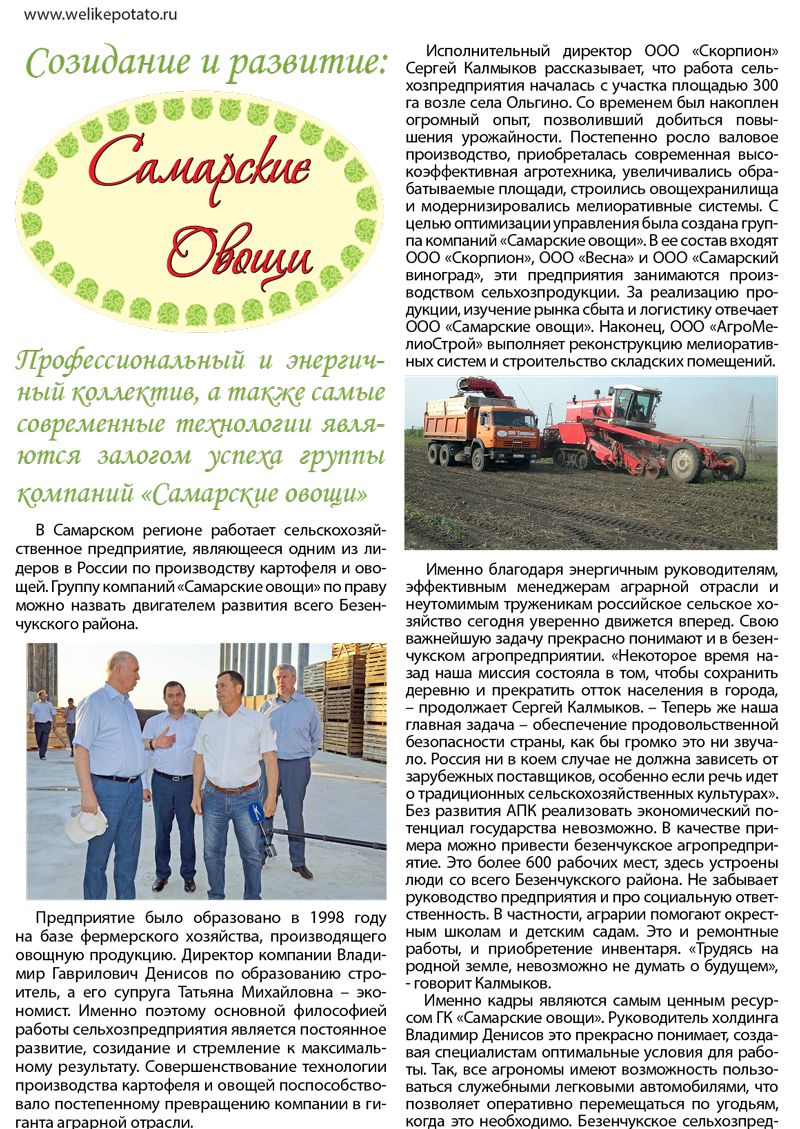 www.welikepotato.ru

Созидание и развитие:

Самарские Овощи

Профессиональный и энергичный коллектив, а также самые современные технологии являются залогом успеха группы компаний «Самарские овощи»

В Самарском регионе работает сельскохозяйственное предприятие, являющееся одним из лидеров в России по производству картофеля и овощей. Группу компаний «Самарские овощи» по праву можно назвать двигателем развития всего Безенчукского района.

Предприятие было образовано в 1998 году на базе фермерского хозяйства, производящего овощную продукцию. Директор компании Владимир Гаврилович Денисов по образованию строитель, а его супруга Татьяна Михайловна – экономист. Именно поэтому основной философией работы сельхозпредприятия является постоянное развитие, созидание и стремление к максимальному результату. Совершенствование технологии производства картофеля и овощей поспособствовало постепенному превращению компании в гиганта аграрной отрасли.

Исполнительный директор ООО «Скорпион» Сергей Калмыков рассказывает, что работа сельхозпредприятия началась с участка площадью 300 га возле села Ольгино. Со временем был накоплен огромный опыт, позволивший добиться повышения урожайности. Постепенно росло валовое производство, приобреталась современная высокоэффективная агротехника, увеличивались обрабатываемые площади, строились овощехранилища и модернизировались мелиоративные системы. С целью оптимизации управления была создана группа компаний «Самарские овощи». В ее состав входят ООО «Скорпион», ООО «Весна» и ООО «Самарский виноград», эти предприятия занимаются производством сельхозпродукции. За реализацию продукции, изучение рынка сбыта и логистику отвечает ООО «Самарские овощи». Наконец, ООО «АгроМелиоСтрой» выполняет реконструкцию мелиоративных систем и строительство складских помещений.

Именно благодаря энергичным руководителям, эффективным менеджерам аграрной отрасли и неутомимым труженикам российское сельское хозяйство сегодня уверенно движется вперед. Свою важнейшую задачу прекрасно понимают и в безенчукском агропредприятии. «Некоторое время назад наша миссия состояла в том, чтобы сохранить деревню и прекратить отток населения в города, – продолжает Сергей Калмыков. – Теперь же наша главная задача – обеспечение продовольственной безопасности страны, как бы громко это ни звучало. Россия ни в коем случае не должна зависеть от зарубежных поставщиков, особенно если речь идет о традиционных сельскохозяйственных культурах». Без развития АПК реализовать экономический потенциал государства невозможно. В качестве примера можно привести безенчукское агропредприятие. Это более 600 рабочих мест, здесь устроены люди со всего Безенчукского района. Не забывает руководство предприятия и про социальную ответственность. В частности, аграрии помогают окрестным школам и детским садам. Это и ремонтные работы, и приобретение инвентаря. «Трудясь на родной земле, невозможно не думать о будущем», - говорит Калмыков.

Именно кадры являются самым ценным ресурсом ГК «Самарские овощи». Руководитель холдинга Владимир Денисов это прекрасно понимает, создавая специалистам оптимальные условия для работы. Так, все агрономы имеют возможность пользоваться служебными легковыми автомобилями, что позволяет оперативно перемещаться по угодьям, когда это необходимо. Безенчукское сельхозпред-